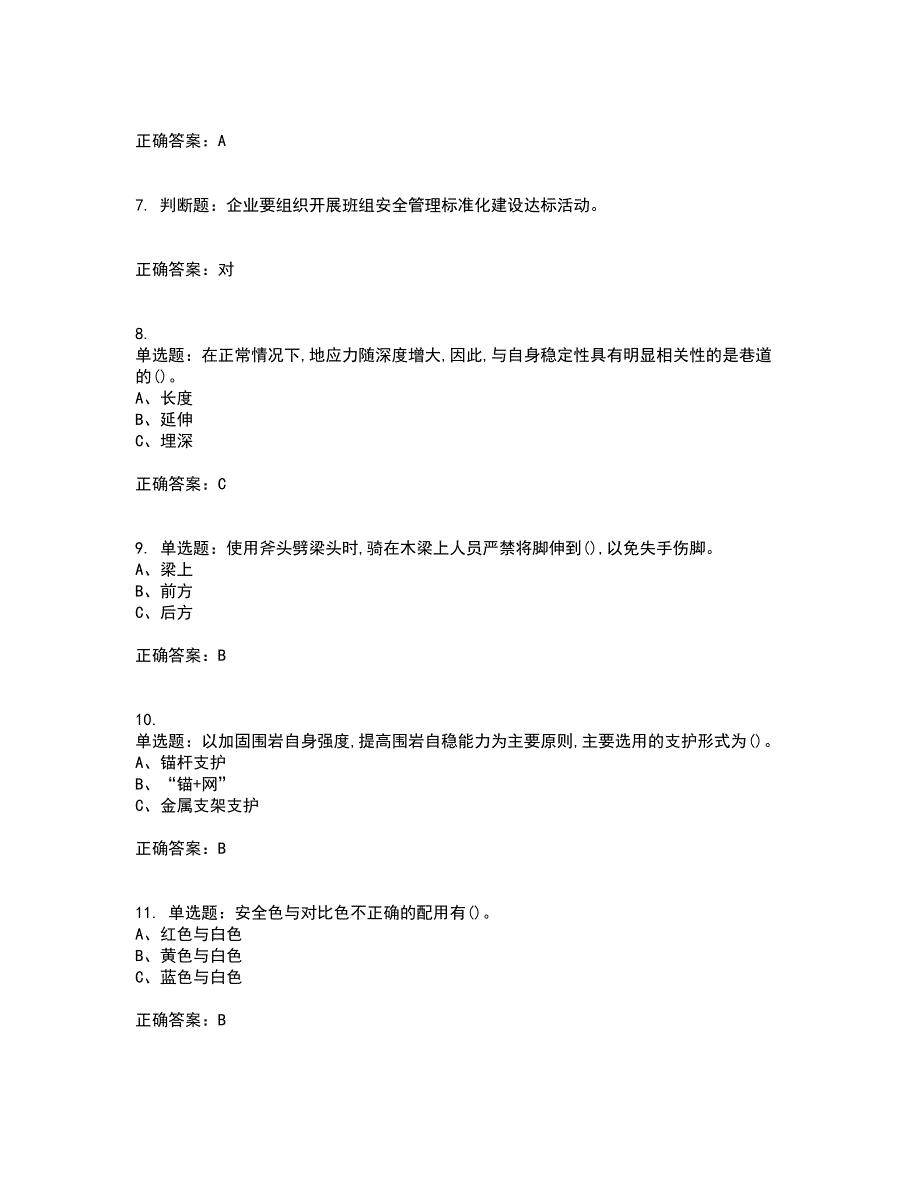 正确答案：A

7. 判断题：企业要组织开展班组安全管理标准化建设达标活动。

正确答案：对

8.
单选题：在正常情况下,地应力随深度增大,因此,与自身稳定性具有明显相关性的是巷道的()。
A、长度
B、延伸
C、埋深

正确答案：C

9. 单选题：使用斧头劈梁头时,骑在木梁上人员严禁将脚伸到(),以免失手伤脚。
A、梁上
B、前方
C、后方

正确答案：B

10.
单选题：以加固围岩自身强度,提高围岩自稳能力为主要原则,主要选用的支护形式为()。
A、锚杆支护
B、“锚+网”
C、金属支架支护

正确答案：B

11. 单选题：安全色与对比色不正确的配用有()。
A、红色与白色
B、黄色与白色
C、蓝色与白色

正确答案：B